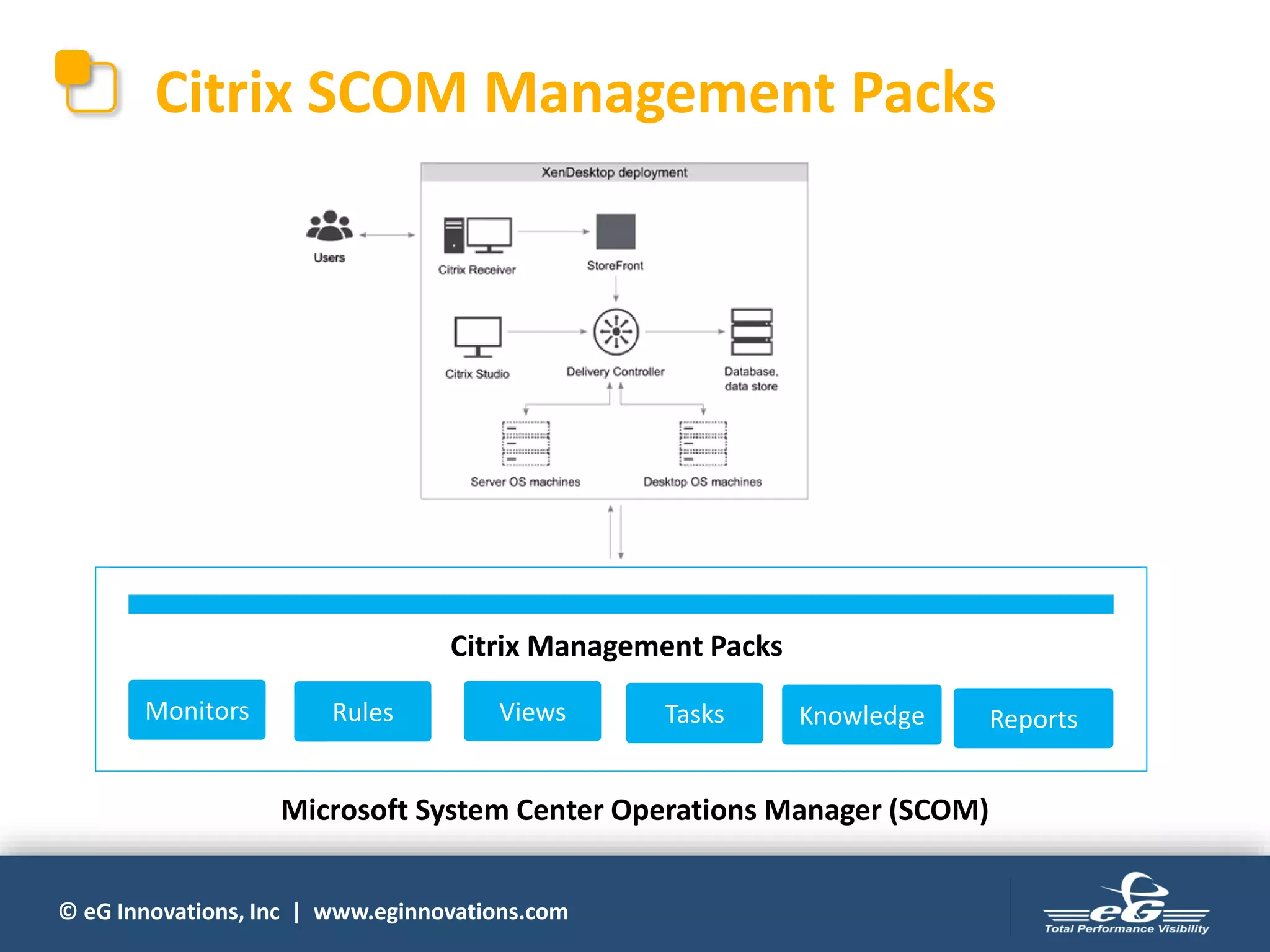 Citrix SCOM Management Packs

XenDesktop deployment

Users

Citrix Receiver

StoreFront

Citrix Studio

Delivery Controller

Database, data store

Server OS machines

Desktop OS machines

Citrix Management Packs

Monitors

Rules

Views

Tasks

Knowledge

Reports

Microsoft System Center Operations Manager (SCOM)

© eG Innovations, Inc | www.eginnovations.com

eG

Total Performance Visibility